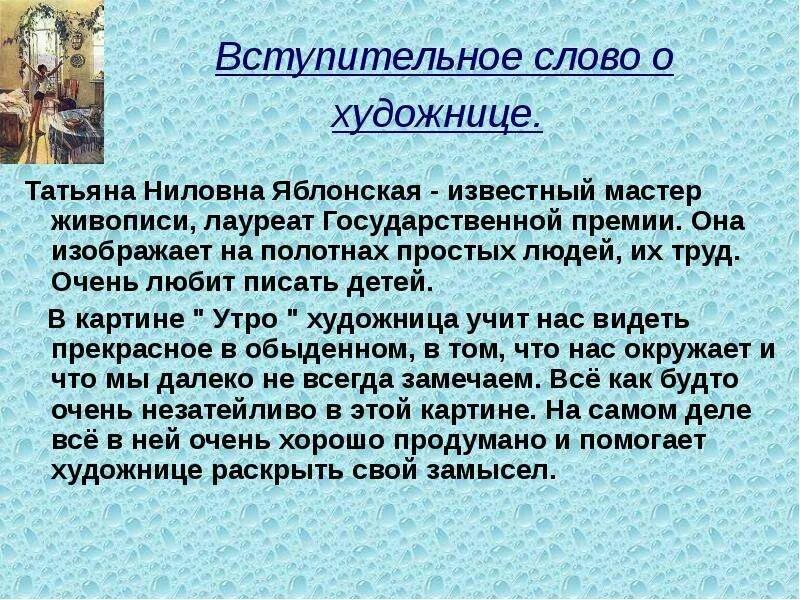 Вступительное слово о художнице.

Татьяна Ниловна Яблонская - известный мастер живописи, лауреат Государственной премии. Она изображает на полотнах простых людей, их труд. Очень любит писать детей.

В картине " Утро " художница учит нас видеть прекрасное в обыденном, в том, что нас окружает и что мы далеко не всегда замечаем. Всё как будто очень незатейливо в этой картине. На самом деле всё в ней очень хорошо продумано и помогает художнице раскрыть свой замысел.